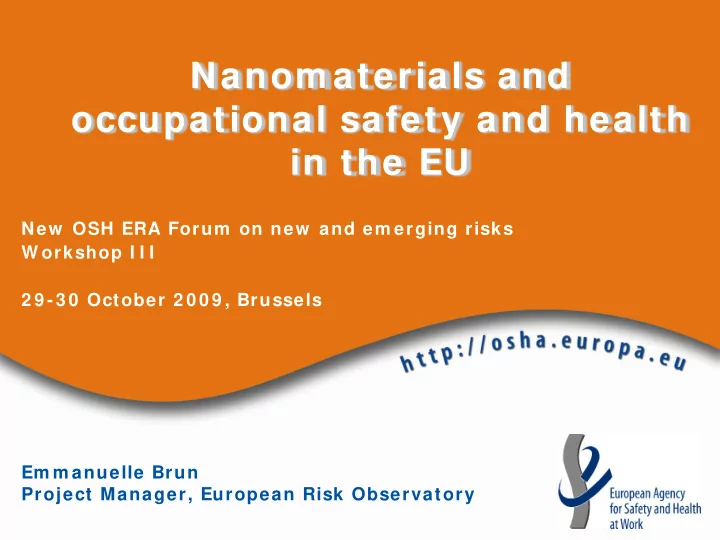 Nanomaterials and occupational safety and health in the EU

New OSH ERA Forum on new and emerging risks
Workshop III

29-30 October 2009, Brussels

http://osha.europa.eu

Emmanuelle Brun
Project Manager, European Risk Observatory

European Agency for Safety and Health at Work